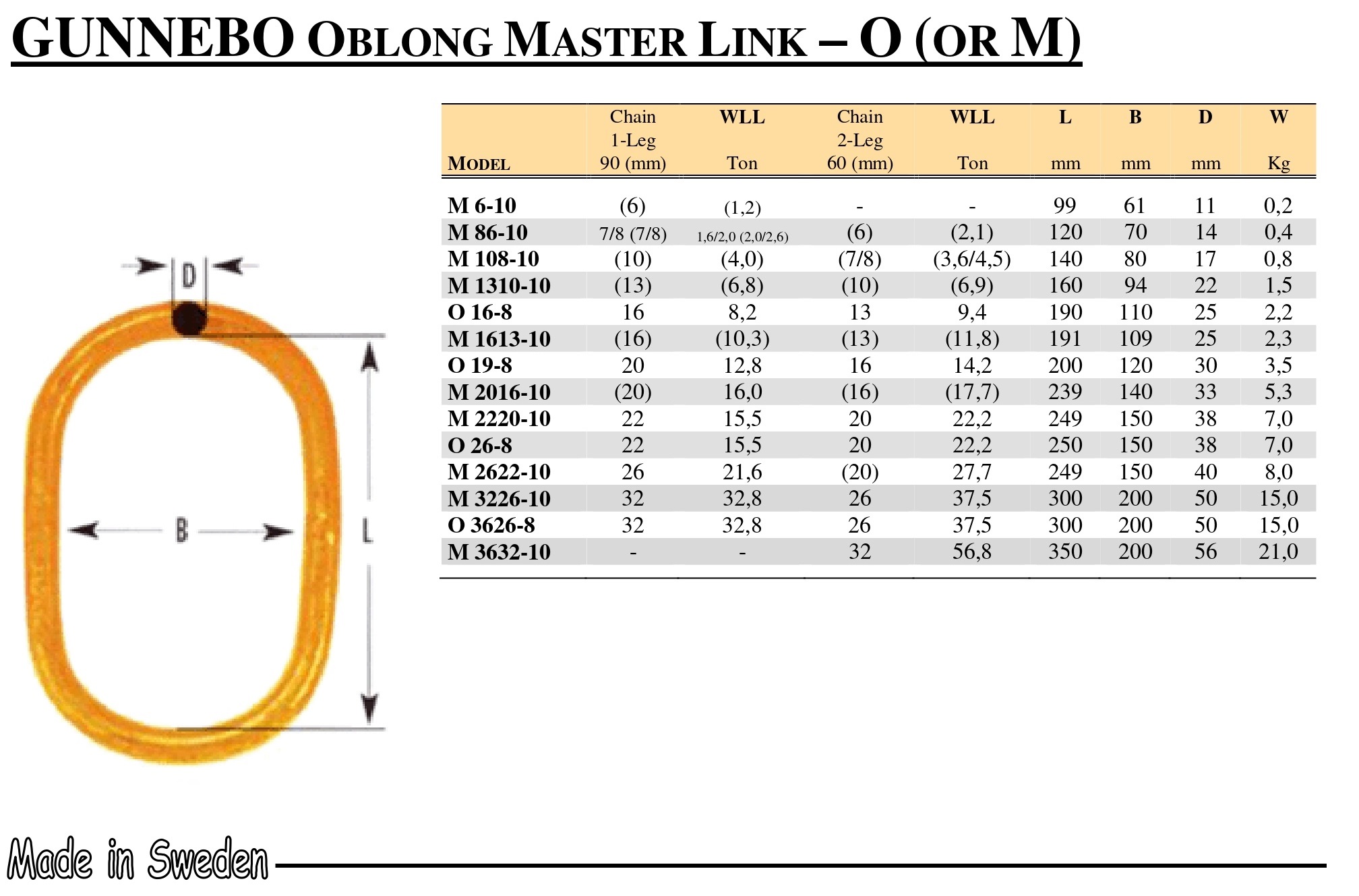 GUNNEBO OBLONG MASTER LINK – O (OR M)

D

B

L

| MODEL | Chain 1-Leg 90 (mm) | WLL Ton | Chain 2-Leg 60 (mm) | WLL Ton | L mm | B mm | D mm | W Kg |
|---|---|---|---|---|---|---|---|---|
| M 6-10 | (6) | (1,2) | - | - | 99 | 61 | 11 | 0,2 |
| M 86-10 | 7/8 (7/8) | 1,6/2,0 (2,0/2,6) | (6) | (2,1) | 120 | 70 | 14 | 0,4 |
| M 108-10 | (10) | (4,0) | (7/8) | (3,6/4,5) | 140 | 80 | 17 | 0,8 |
| M 1310-10 | (13) | (6,8) | (10) | (6,9) | 160 | 94 | 22 | 1,5 |
| O 16-8 | 16 | 8,2 | 13 | 9,4 | 190 | 110 | 25 | 2,2 |
| M 1613-10 | (16) | (10,3) | (13) | (11,8) | 191 | 109 | 25 | 2,3 |
| O 19-8 | 20 | 12,8 | 16 | 14,2 | 200 | 120 | 30 | 3,5 |
| M 2016-10 | (20) | 16,0 | (16) | (17,7) | 239 | 140 | 33 | 5,3 |
| M 2220-10 | 22 | 15,5 | 20 | 22,2 | 249 | 150 | 38 | 7,0 |
| O 26-8 | 22 | 15,5 | 20 | 22,2 | 250 | 150 | 38 | 7,0 |
| M 2622-10 | 26 | 21,6 | (20) | 27,7 | 249 | 150 | 40 | 8,0 |
| M 3226-10 | 32 | 32,8 | 26 | 37,5 | 300 | 200 | 50 | 15,0 |
| O 3626-8 | 32 | 32,8 | 26 | 37,5 | 300 | 200 | 50 | 15,0 |
| M 3632-10 | - | - | 32 | 56,8 | 350 | 200 | 56 | 21,0 |

Made in Sweden